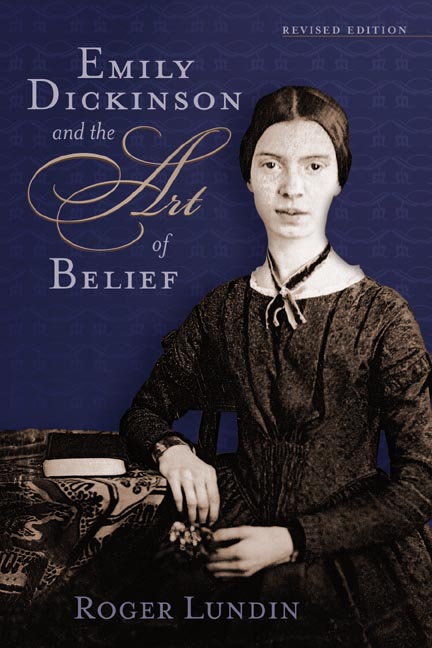 REVISED EDITION

EMILY DICKINSON and the Art of BELIEF

ROGER LUNDIN